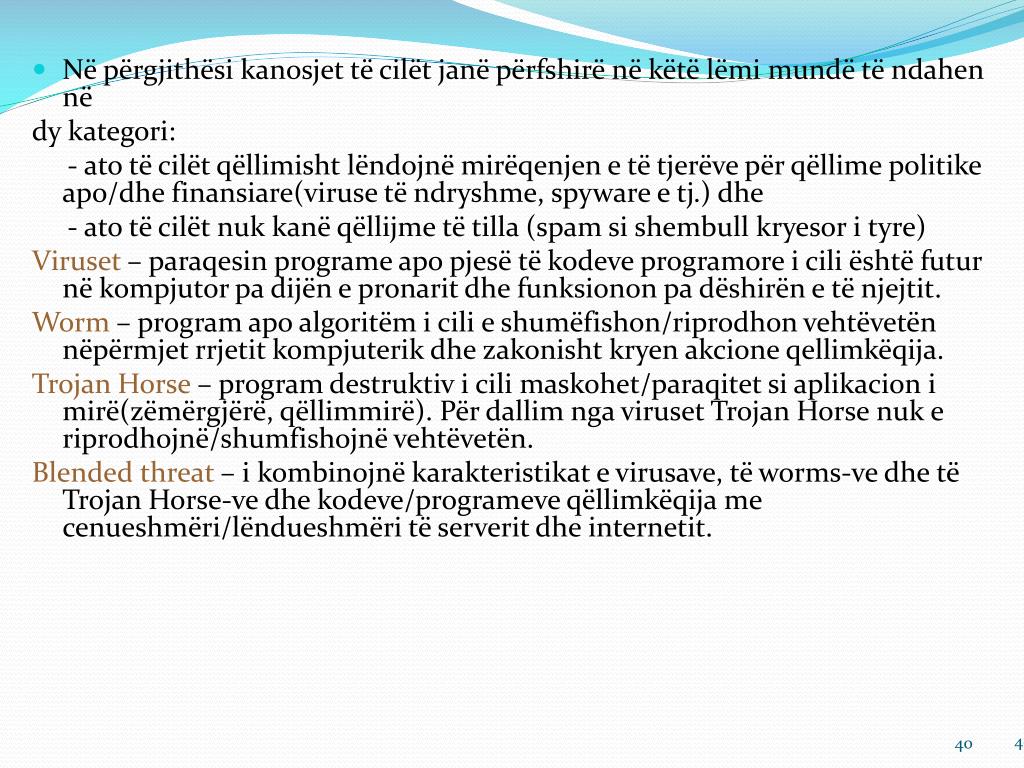 Në përgjithësi kanosjet të cilët janë përfshirë në këtë lëmi mundë të ndahen në

dy kategori:

- ato të cilët qëllimisht lëndojnë mirëqenjen e të tjerëve për qëllime politike apo/dhe finansiare(viruse të ndryshme, spyware e tj.) dhe

- ato të cilët nuk kanë qëllijme të tilla (spam si shembull kryesor i tyre)

Viruset – paraqesin programe apo pjesë të kodeve programore i cili është futur në kompjutor pa dijën e pronarit dhe funksionon pa dëshirën e të njejtit.

Worm – program apo algoritëm i cili e shumëfishon/riprodhon vehtëvetën nëpërmjet rrjetit kompjuterik dhe zakonisht kryen akcione qellimkëqija.

Trojan Horse – program destruktiv i cili maskohet/paraqitet si aplikacion i mirë(zëmërgjërë, qëllimmirë). Për dallim nga viruset Trojan Horse nuk e riprodhojnë/shumfishojnë vehtëvetën.

Blended threat – i kombinojnë karakteristikat e virusave, të worms-ve dhe të Trojan Horse-ve dhe kodeve/programeve qëllimkëqija me cenueshmëri/lëndueshmëri të serverit dhe internetit.

40 4